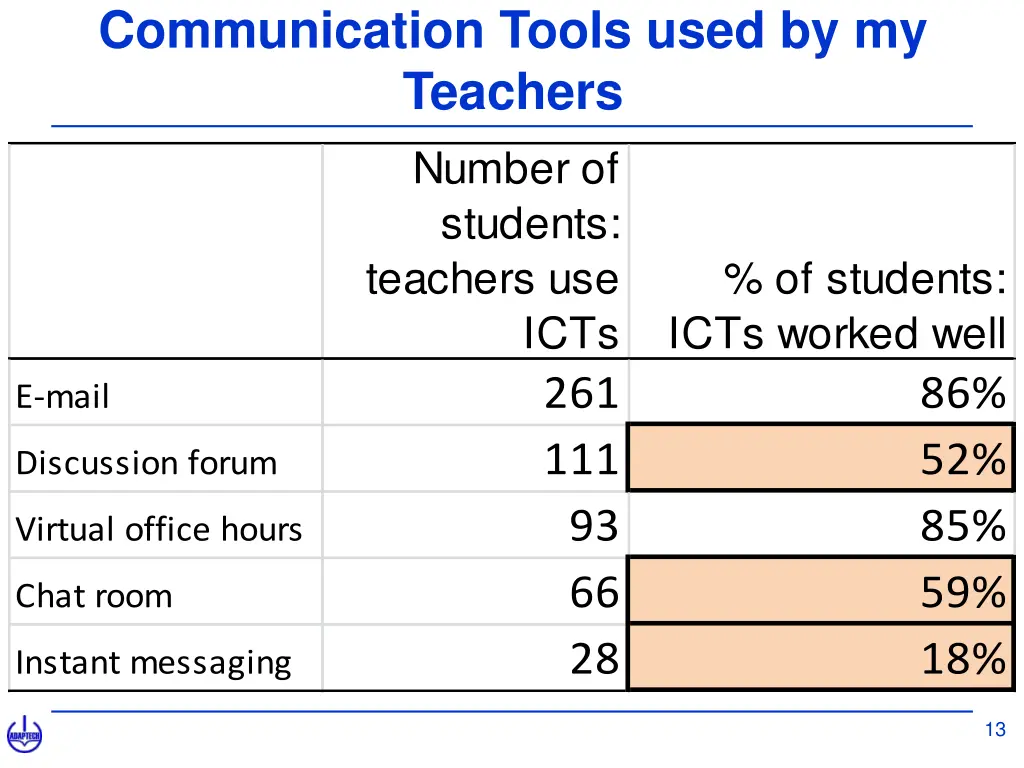 Communication Tools used by my Teachers

|  | Number of students: teachers use ICTs | % of students: ICTs worked well |
|---|---|---|
| E-mail | 261 | 86% |
| Discussion forum | 111 | 52% |
| Virtual office hours | 93 | 85% |
| Chat room | 66 | 59% |
| Instant messaging | 28 | 18% |

ADAPTECH

13